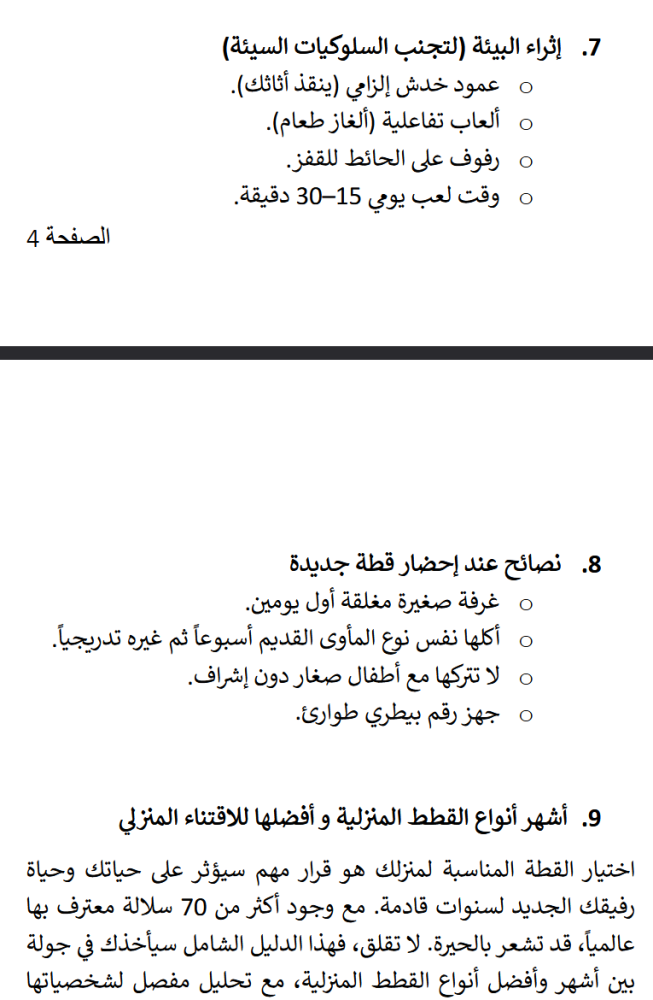 7. إثراء البيئة (لتجنب السلوكيات السيئة)

○ عمود خدش إلزامي (ينقذ أثاثك).
○ ألعاب تفاعلية (ألغاز طعام).
○ رفوف على الحائط للقفز.
○ وقت لعب يومي 15–30 دقيقة.

الصفحة 4

8. نصائح عند إحضار قطة جديدة

○ غرفة صغيرة مغلقة أول يومين.
○ أكلها نفس نوع المأوى القديم أسبوعاً ثم غيره تدريجياً.
○ لا تتركها مع أطفال صغار دون إشراف.
○ جهز رقم بيطري طوارئ.

9. أشهر أنواع القطط المنزلية و أفضلها للاقتناء المنزلي

اختيار القطة المناسبة لمنزلك هو قرار مهم سيؤثر على حياتك وحياة رفيقك الجديد لسنوات قادمة. مع وجود أكثر من 70 سلالة معترف بها عالمياً، قد تشعر بالحيرة. لا تقلق، فهذا الدليل الشامل سيأخذك في جولة بين أشهر وأفضل أنواع القطط المنزلية، مع تحليل مفصل لشخصياتها